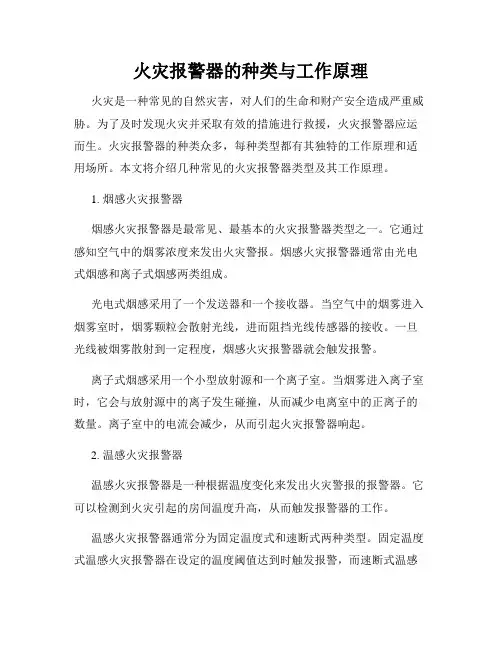 火灾报警器的种类与工作原理

火灾是一种常见的自然灾害，对人们的生命和财产安全造成严重威胁。为了及时发现火灾并采取有效的措施进行救援，火灾报警器应运而生。火灾报警器的种类众多，每种类型都有其独特的工作原理和适用场所。本文将介绍几种常见的火灾报警器类型及其工作原理。

1. 烟感火灾报警器

烟感火灾报警器是最常见、最基本的火灾报警器类型之一。它通过感知空气中的烟雾浓度来发出火灾警报。烟感火灾报警器通常由光电式烟感和离子式烟感两类组成。

光电式烟感采用了一个发送器和一个接收器。当空气中的烟雾进入烟雾室时，烟雾颗粒会散射光线，进而阻挡光线传感器的接收。一旦光线被烟雾散射到一定程度，烟感火灾报警器就会触发报警。

离子式烟感采用一个小型放射源和一个离子室。当烟雾进入离子室时，它会与放射源中的离子发生碰撞，从而减少电离室中的正离子的数量。离子室中的电流会减少，从而引起火灾报警器响起。

2. 温感火灾报警器

温感火灾报警器是一种根据温度变化来发出火灾警报的报警器。它可以检测到火灾引起的房间温度升高，从而触发报警器的工作。

温感火灾报警器通常分为固定温度式和速断式两种类型。固定温度式温感火灾报警器在设定的温度阈值达到时触发报警，而速断式温感